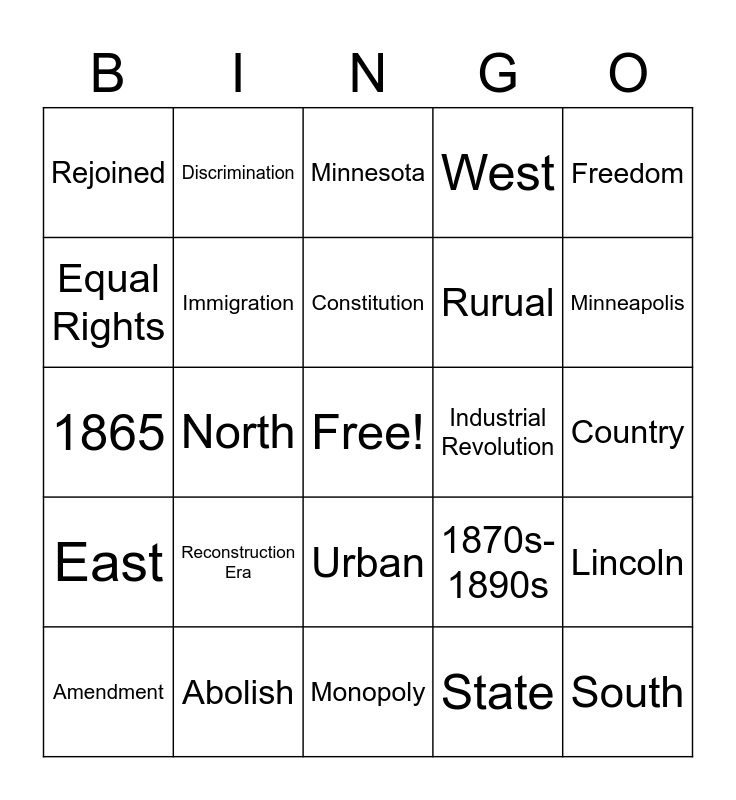 | B | I | N | G | O |
|---|---|---|---|---|
| Rejoined | Discrimination | Minnesota | West | Freedom |
| Equal Rights | Immigration | Constitution | Rurual | Minneapolis |
| 1865 | North | Free! | Industrial Revolution | Country |
| East | Reconstruction Era | Urban | 1870s-1890s | Lincoln |
| Amendment | Abolish | Monopoly | State | South |